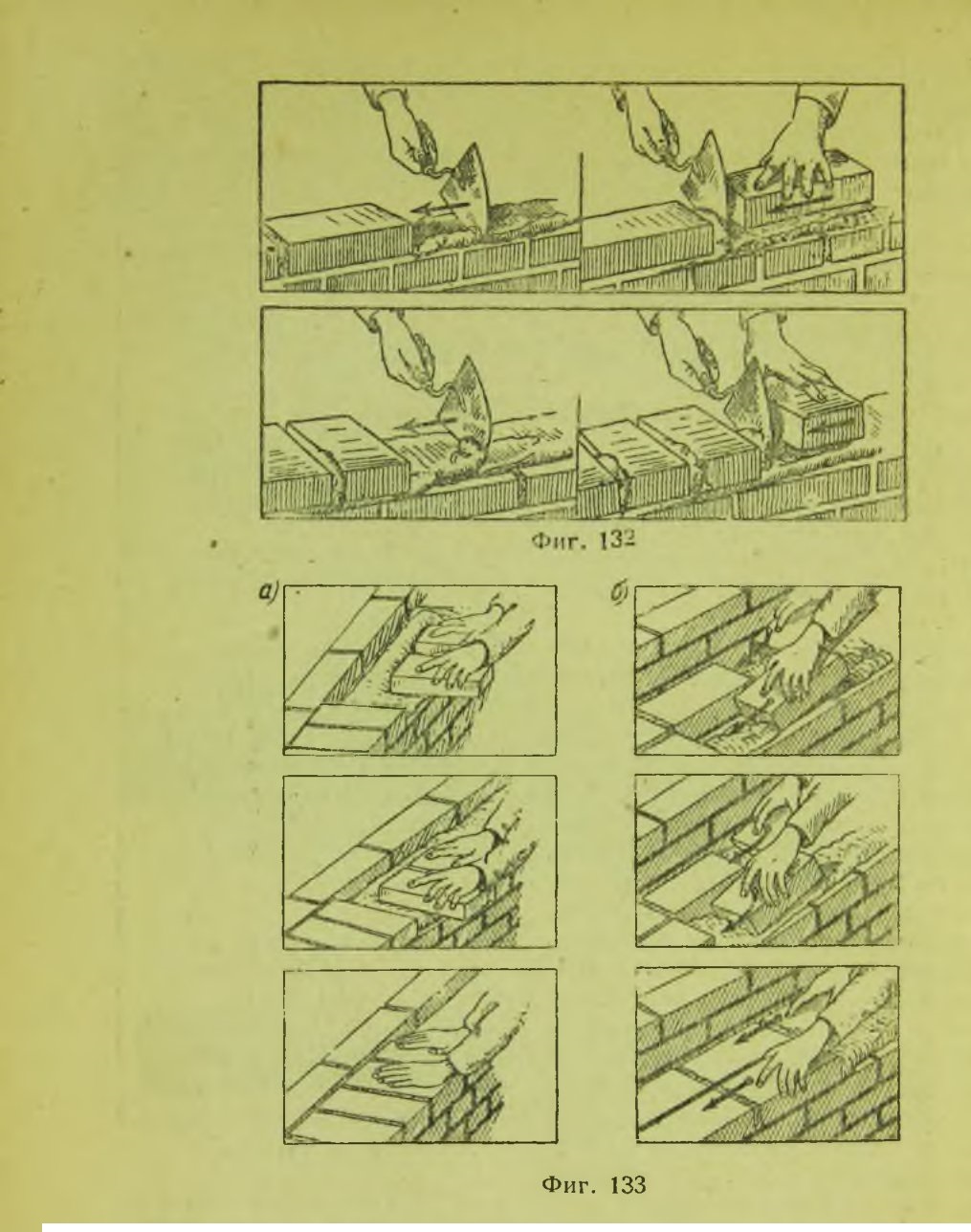 Фиг. 132

а)

б)

Фиг. 133